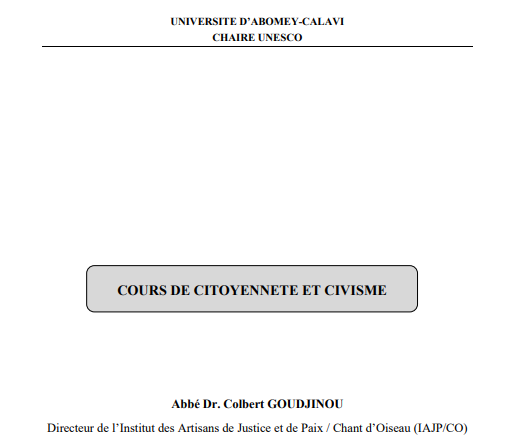 UNIVERSITE D'ABOMEY-CALAVI
CHAIRE UNESCO

COURS DE CITOYENNETE ET CIVISME

Abbé Dr. Colbert GOUDJINOU
Directeur de l'Institut des Artisans de Justice et de Paix / Chant d'Oiseau (IAJP/CO)